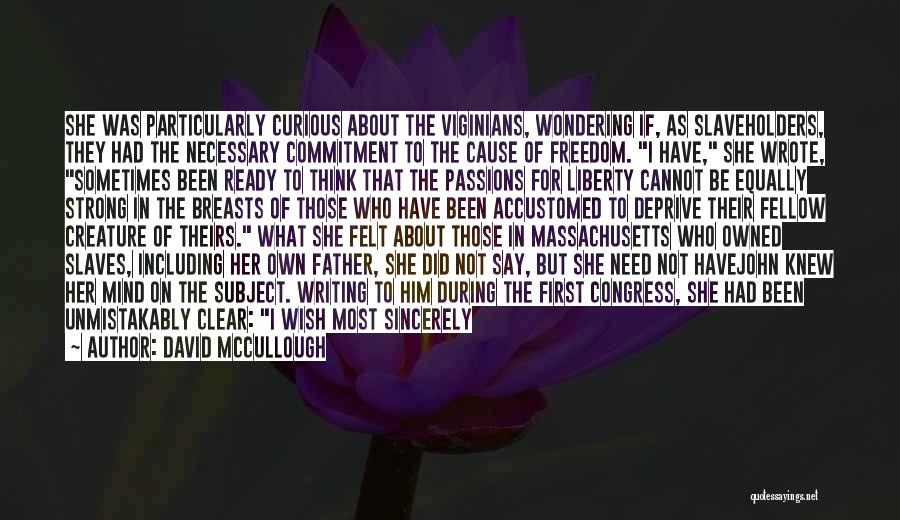 SHE WAS PARTICULARLY CURIOUS ABOUT THE VIGINIANS, WONDERING IF, AS SLAVEHOLDERS, THEY HAD THE NECESSARY COMMITMENT TO THE CAUSE OF FREEDOM. "I HAVE," SHE WROTE, "SOMETIMES BEEN READY TO THINK THAT THE PASSIONS FOR LIBERTY CANNOT BE EQUALLY STRONG IN THE BREASTS OF THOSE WHO HAVE BEEN ACCUSTOMED TO DEPRIVE THEIR FELLOW CREATURE OF THEIRS." WHAT SHE FELT ABOUT THOSE IN MASSACHUSETTS WHO OWNED SLAVES, INCLUDING HER OWN FATHER, SHE DID NOT SAY, BUT SHE NEED NOT HAVEJOHN KNEW HER MIND ON THE SUBJECT. WRITING TO HIM DURING THE FIRST CONGRESS, SHE HAD BEEN UNMISTAKABLY CLEAR: "I WISH MOST SINCERELY

~ AUTHOR: DAVID MCCULLOUGH

quotessayings.net